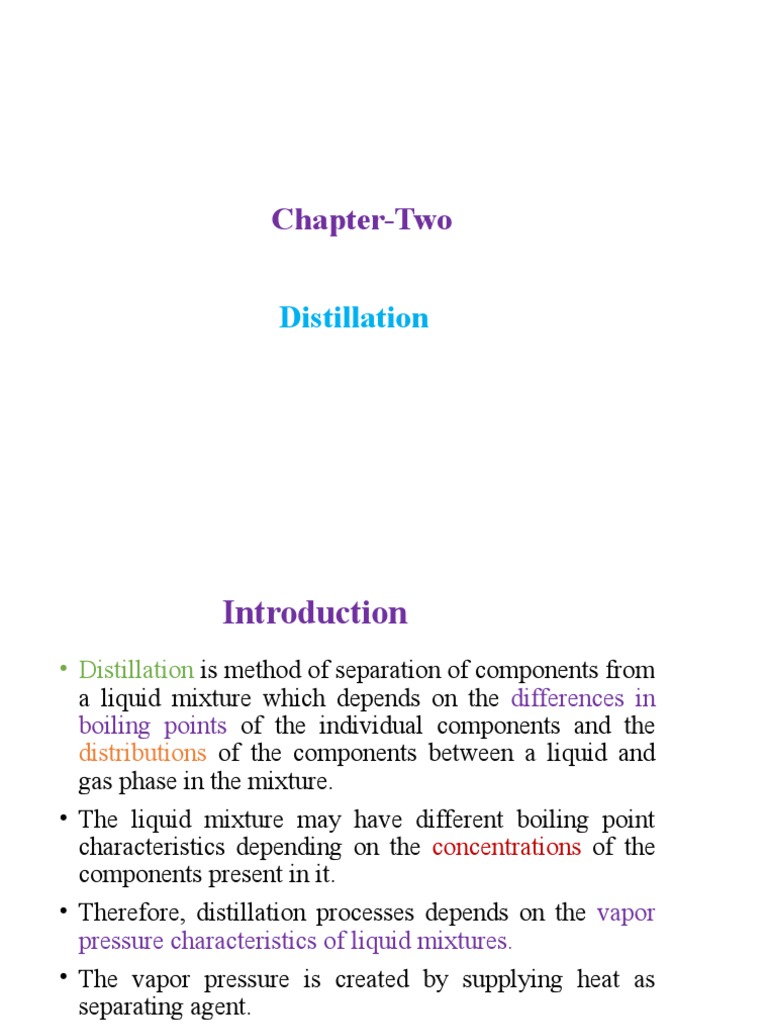 Chapter-Two

Distillation

Introduction

• Distillation is method of separation of components from a liquid mixture which depends on the differences in boiling points of the individual components and the distributions of the components between a liquid and gas phase in the mixture.

• The liquid mixture may have different boiling point characteristics depending on the concentrations of the components present in it.

• Therefore, distillation processes depends on the vapor pressure characteristics of liquid mixtures.

• The vapor pressure is created by supplying heat as separating agent.